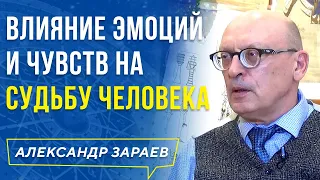 ВЛИЯНИЕ ЭМОЦИЙ И ЧУВСТВ НА СУДЬБУ ЧЕЛОВЕКА

АЛЕКСАНДР ЗАРАЕВ